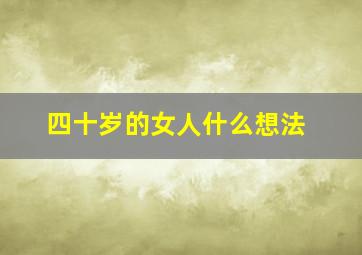 四十岁的女人什么想法